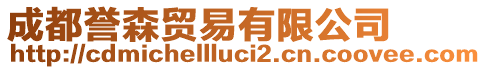 成都誉森贸易有限公司
http://cdmichellluci2.cn.coovee.com